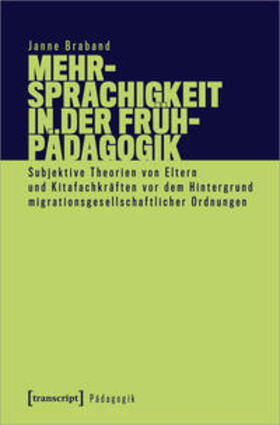 Janne Braband

MEHR-SPRACHIGKEIT IN DER FRÜH-PÄDAGOGIK

Subjektive Theorien von Eltern und Kitafachkräften vor dem Hintergrund migrationsgesellschaftlicher Ordnungen

[transcript] Pädagogik